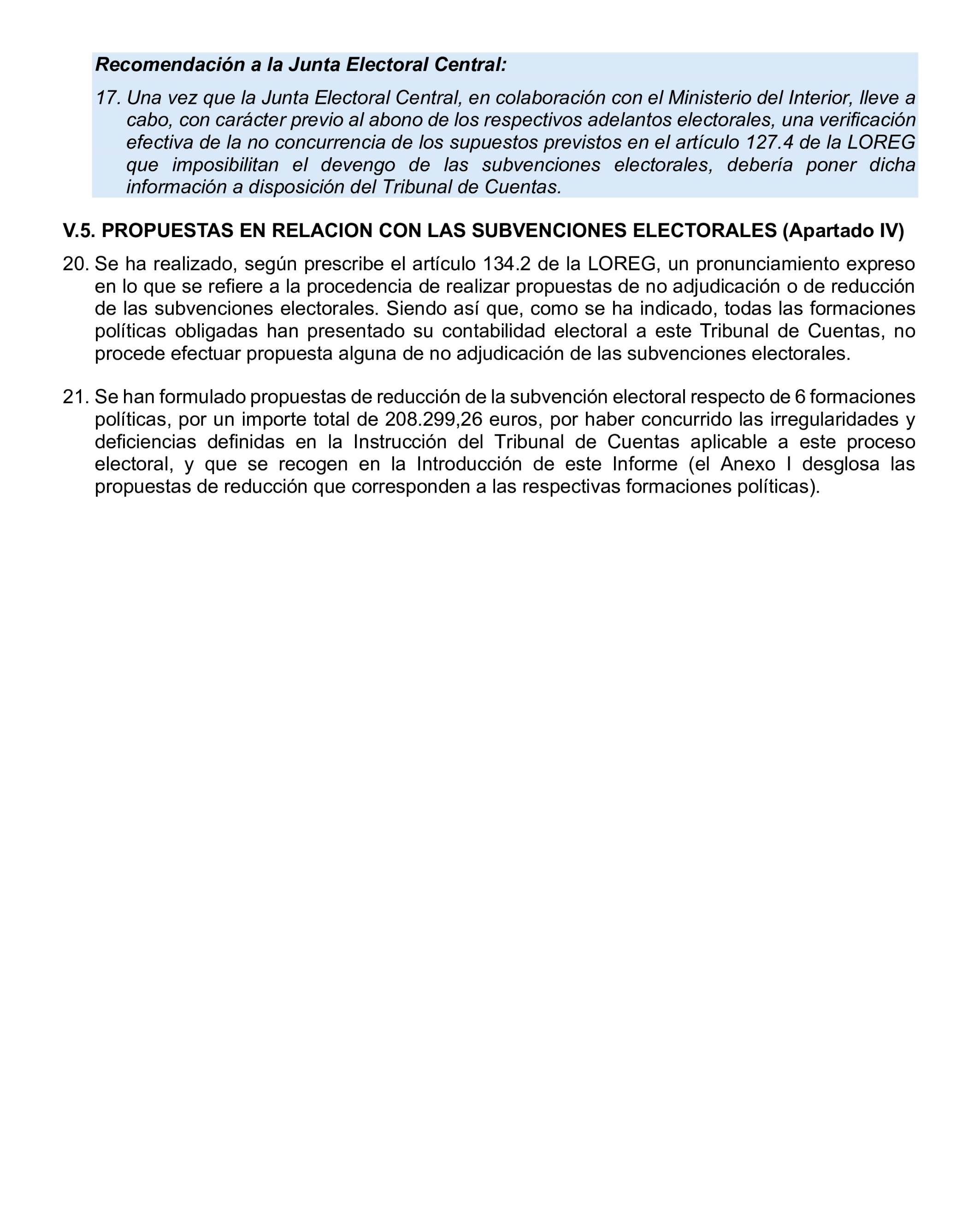 Recomendación a la Junta Electoral Central:

17. Una vez que la Junta Electoral Central, en colaboración con el Ministerio del Interior, lleve a cabo, con carácter previo al abono de los respectivos adelantos electorales, una verificación efectiva de la no concurrencia de los supuestos previstos en el artículo 127.4 de la LOREG que imposibilitan el devengo de las subvenciones electorales, debería poner dicha información a disposición del Tribunal de Cuentas.

V.5. PROPUESTAS EN RELACION CON LAS SUBVENCIONES ELECTORALES (Apartado IV)

20. Se ha realizado, según prescribe el artículo 134.2 de la LOREG, un pronunciamiento expreso en lo que se refiere a la procedencia de realizar propuestas de no adjudicación o de reducción de las subvenciones electorales. Siendo así que, como se ha indicado, todas las formaciones políticas obligadas han presentado su contabilidad electoral a este Tribunal de Cuentas, no procede efectuar propuesta alguna de no adjudicación de las subvenciones electorales.

21. Se han formulado propuestas de reducción de la subvención electoral respecto de 6 formaciones políticas, por un importe total de 208.299,26 euros, por haber concurrido las irregularidades y deficiencias definidas en la Instrucción del Tribunal de Cuentas aplicable a este proceso electoral, y que se recogen en la Introducción de este Informe (el Anexo I desglosa las propuestas de reducción que corresponden a las respectivas formaciones políticas).